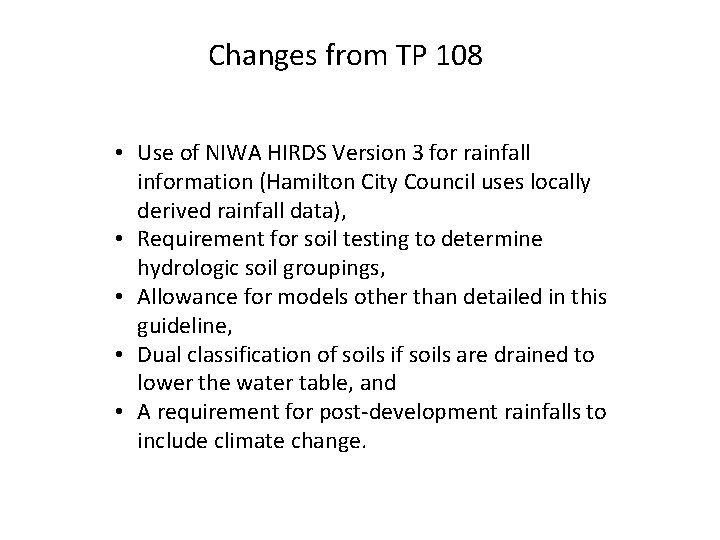 Changes from TP 108

• Use of NIWA HIRDS Version 3 for rainfall information (Hamilton City Council uses locally derived rainfall data),
• Requirement for soil testing to determine hydrologic soil groupings,
• Allowance for models other than detailed in this guideline,
• Dual classification of soils if soils are drained to lower the water table, and
• A requirement for post-development rainfalls to include climate change.